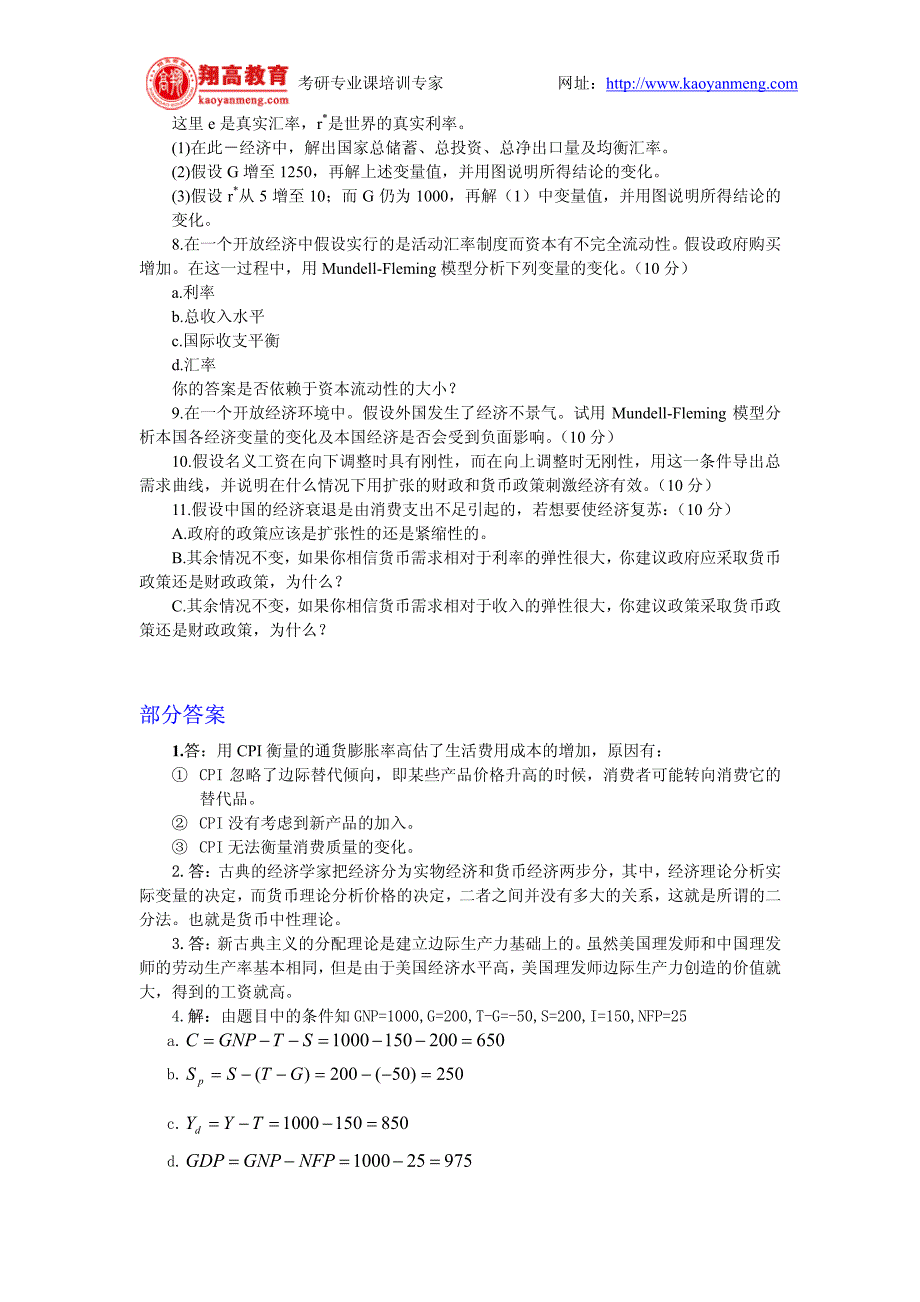 翔高教育 kaoyanmeng.com 考研专业课培训专家 网址：http://www.kaoyanmeng.com

这里 e 是真实汇率，$r^*$是世界的真实利率。

(1)在此一经济中，解出国家总储蓄、总投资、总净出口量及均衡汇率。

(2)假设 G 增至 1250，再解上述变量值，并用图说明所得结论的变化。

(3)假设 $r^*$从 5 增至 10；而 G 仍为 1000，再解（1）中变量值，并用图说明所得结论的变化。

8.在一个开放经济中假设实行的是活动汇率制度而资本有不完全流动性。假设政府购买增加。在这一过程中，用 Mundell-Fleming 模型分析下列变量的变化。(10 分)

a.利率

b.总收入水平

c.国际收支平衡

d.汇率

你的答案是否依赖于资本流动性的大小？

9.在一个开放经济环境中。假设外国发生了经济不景气。试用 Mundell-Fleming 模型分析本国各经济变量的变化及本国经济是否会受到负面影响。(10 分)

10.假设名义工资在向下调整时具有刚性，而在向上调整时无刚性，用这一条件导出总需求曲线，并说明在什么情况下用扩张的财政和货币政策刺激经济有效。(10 分)

11.假设中国的经济衰退是由消费支出不足引起的，若想要使经济复苏：(10 分)

A.政府的政策应该是扩张性的还是紧缩性的。

B.其余情况不变，如果你相信货币需求相对于利率的弹性很大，你建议政府应采取货币政策还是财政政策，为什么？

C.其余情况不变，如果你相信货币需求相对于收入的弹性很大，你建议政策采取货币政策还是财政政策，为什么？

部分答案

1.答：用 CPI 衡量的通货膨胀率高估了生活费用成本的增加，原因有：

① CPI 忽略了边际替代倾向，即某些产品价格升高的时候，消费者可能转向消费它的替代品。

② CPI 没有考虑到新产品的加入。

③ CPI 无法衡量消费质量的变化。

2. 答：古典的经济学家把经济分为实物经济和货币经济两步分，其中，经济理论分析实际变量的决定，而货币理论分析价格的决定，二者之间并没有多大的关系，这就是所谓的二分法。也就是货币中性理论。

3. 答：新古典主义的分配理论是建立边际生产力基础上的。虽然美国理发师和中国理发师的劳动生产率基本相同，但是由于美国经济水平高，美国理发师边际生产力创造的价值就大，得到的工资就高。

4. 解：由题目中的条件知 GNP=1000, G=200, T-G=-50, S=200, I=150, NFP=25

a. $C = GNP - T - S = 1000 - 150 - 200 = 650$

b. $S_p = S - (T - G) = 200 - (-50) = 250$

c. $Y_d = Y - T = 1000 - 150 = 850$

d. $GDP = GNP - NFP = 1000 - 25 = 975$